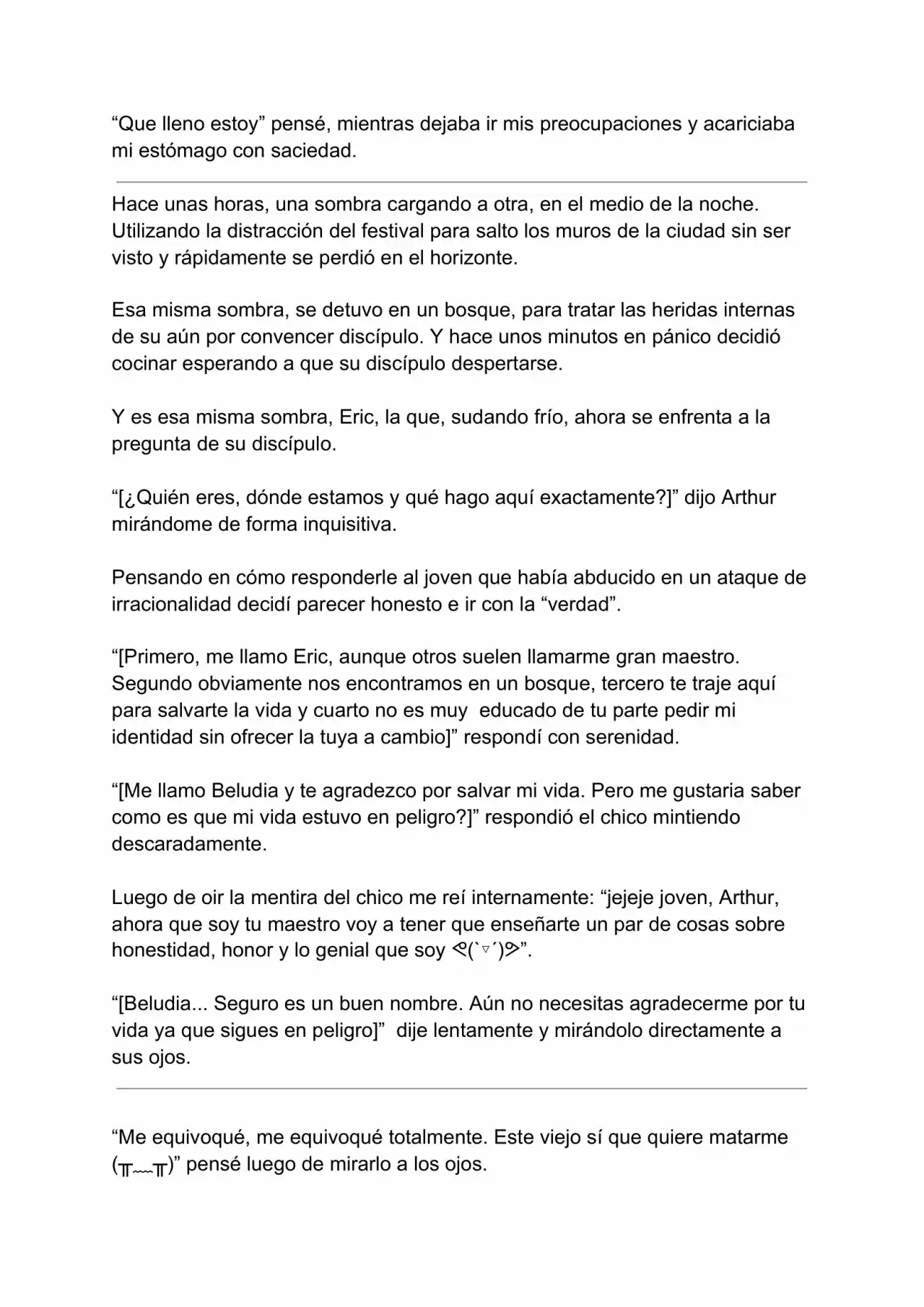 “Que lleno estoy” pensé, mientras dejaba ir mis preocupaciones y acariciaba mi estómago con saciedad.

Hace unas horas, una sombra cargando a otra, en el medio de la noche. Utilizando la distracción del festival para salto los muros de la ciudad sin ser visto y rápidamente se perdió en el horizonte.

Esa misma sombra, se detuvo en un bosque, para tratar las heridas internas de su aún por convencer discípulo. Y hace unos minutos en pánico decidió cocinar esperando a que su discípulo despertarse.

Y es esa misma sombra, Eric, la que, sudando frío, ahora se enfrenta a la pregunta de su discípulo.

“[¿Quién eres, dónde estamos y qué hago aquí exactamente?]” dijo Arthur mirándome de forma inquisitiva.

Pensando en cómo responderle al joven que había abducido en un ataque de irracionalidad decidí parecer honesto e ir con la “verdad”.

“[Primero, me llamo Eric, aunque otros suelen llamarme gran maestro. Segundo obviamente nos encontramos en un bosque, tercero te traje aquí para salvarte la vida y cuarto no es muy educado de tu parte pedir mi identidad sin ofrecer la tuya a cambio]” respondí con serenidad.

“[Me llamo Beludia y te agradezco por salvar mi vida. Pero me gustaria saber como es que mi vida estuvo en peligro?]” respondió el chico mintiendo descaradamente.

Luego de oir la mentira del chico me reí internamente: “jejeje joven, Arthur, ahora que soy tu maestro voy a tener que enseñarte un par de cosas sobre honestidad, honor y lo genial que soy ᕙ(`▿´)ᕗ”.

“[Beludia... Seguro es un buen nombre. Aún no necesitas agradecerme por tu vida ya que sigues en peligro]” dije lentamente y mirándolo directamente a sus ojos.

“Me equivoqué, me equivoqué totalmente. Este viejo sí que quiere matarme (╥﹏╥)” pensé luego de mirarlo a los ojos.